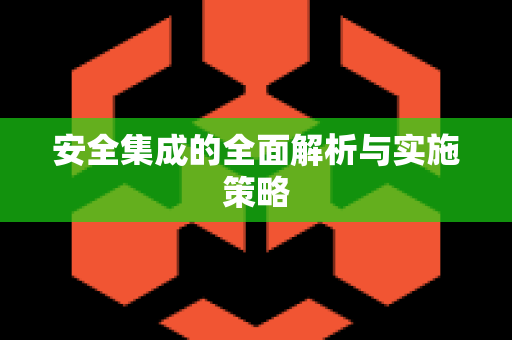 安全集成的全面解析与实施策略